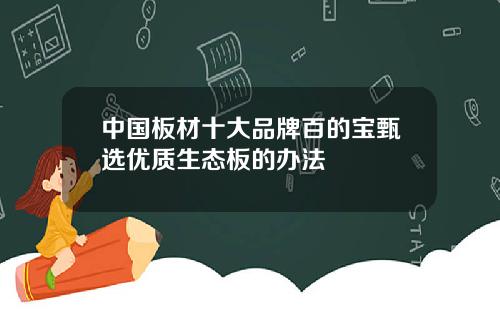 中国板材十大品牌百的宝甄选优质生态板的办法

STAT